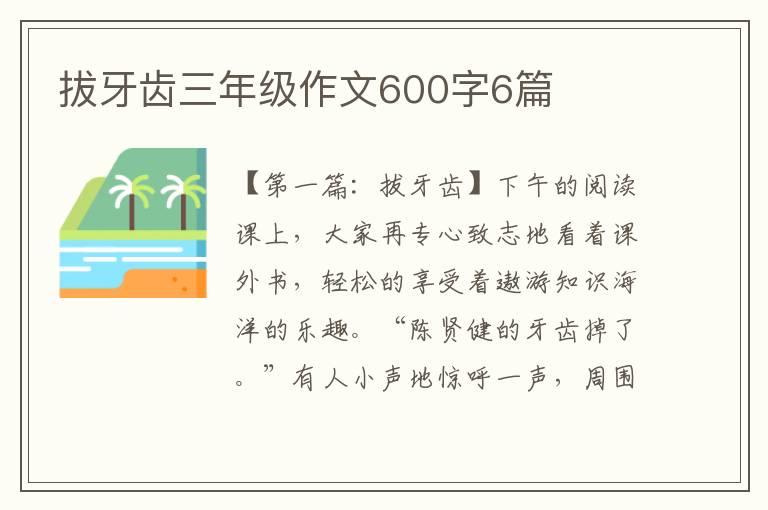 拔牙齿三年级作文600字6篇

【第一篇：拔牙齿】下午的阅读课上，大家再专心致志地看着课外书，轻松的享受着遨游知识海洋的乐趣。“陈贤健的牙齿掉了。”有人小声地惊呼一声，周围